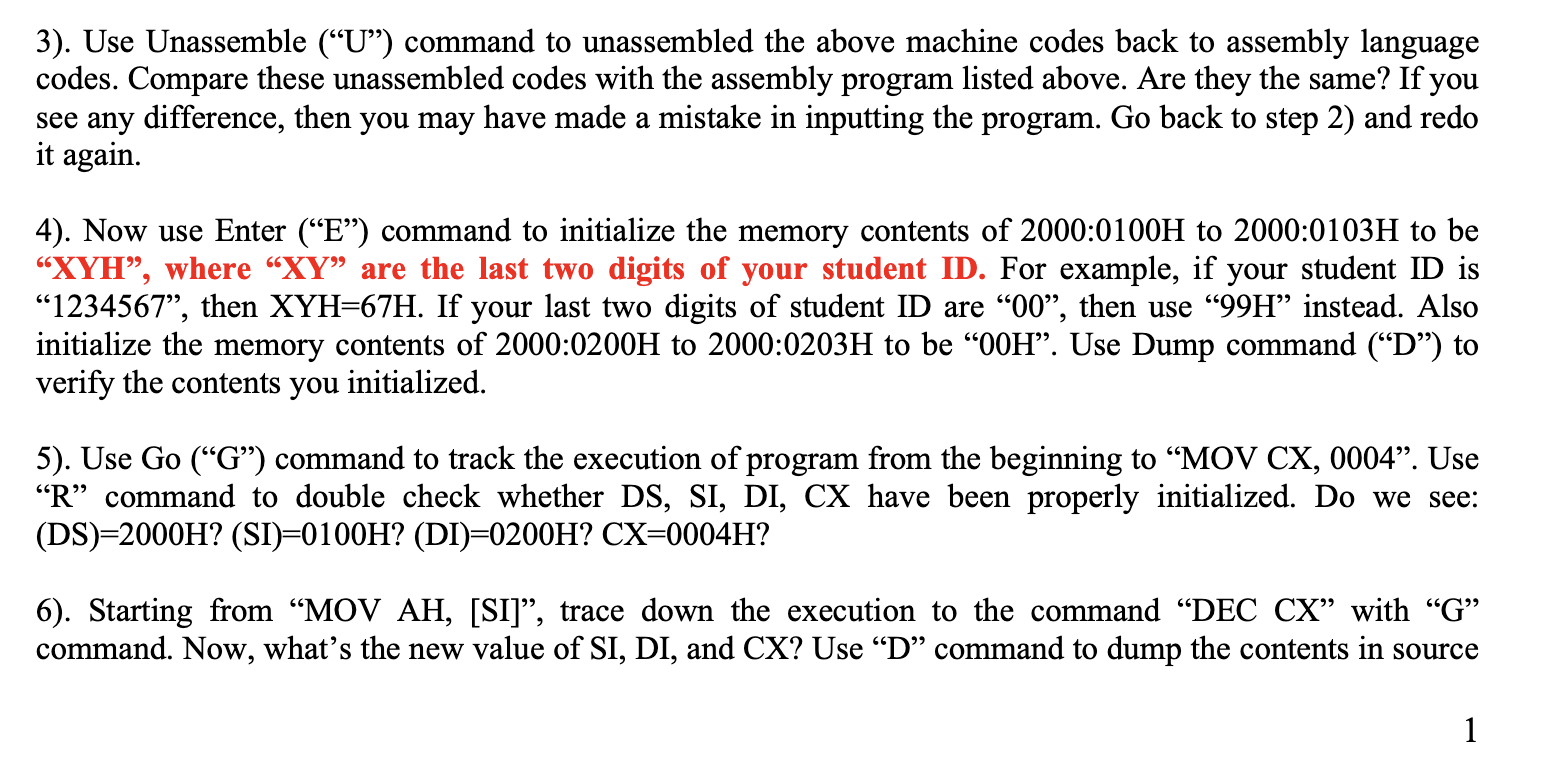 3). Use Unassemble (“U”) command to unassembled the above machine codes back to assembly language codes. Compare these unassembled codes with the assembly program listed above. Are they the same? If you see any difference, then you may have made a mistake in inputting the program. Go back to step 2) and redo it again.

4). Now use Enter (“E”) command to initialize the memory contents of 2000:0100H to 2000:0103H to be “XYH”, where “XY” are the last two digits of your student ID. For example, if your student ID is “1234567”, then XYH=67H. If your last two digits of student ID are “00”, then use “99H” instead. Also initialize the memory contents of 2000:0200H to 2000:0203H to be “00H”. Use Dump command (“D”) to verify the contents you initialized.

5). Use Go (“G”) command to track the execution of program from the beginning to “MOV CX, 0004”. Use “R” command to double check whether DS, SI, DI, CX have been properly initialized. Do we see: (DS)=2000H? (SI)=0100H? (DI)=0200H? CX=0004H?

6). Starting from “MOV AH, [SI]”, trace down the execution to the command “DEC CX” with “G” command. Now, what’s the new value of SI, DI, and CX? Use “D” command to dump the contents in source

1